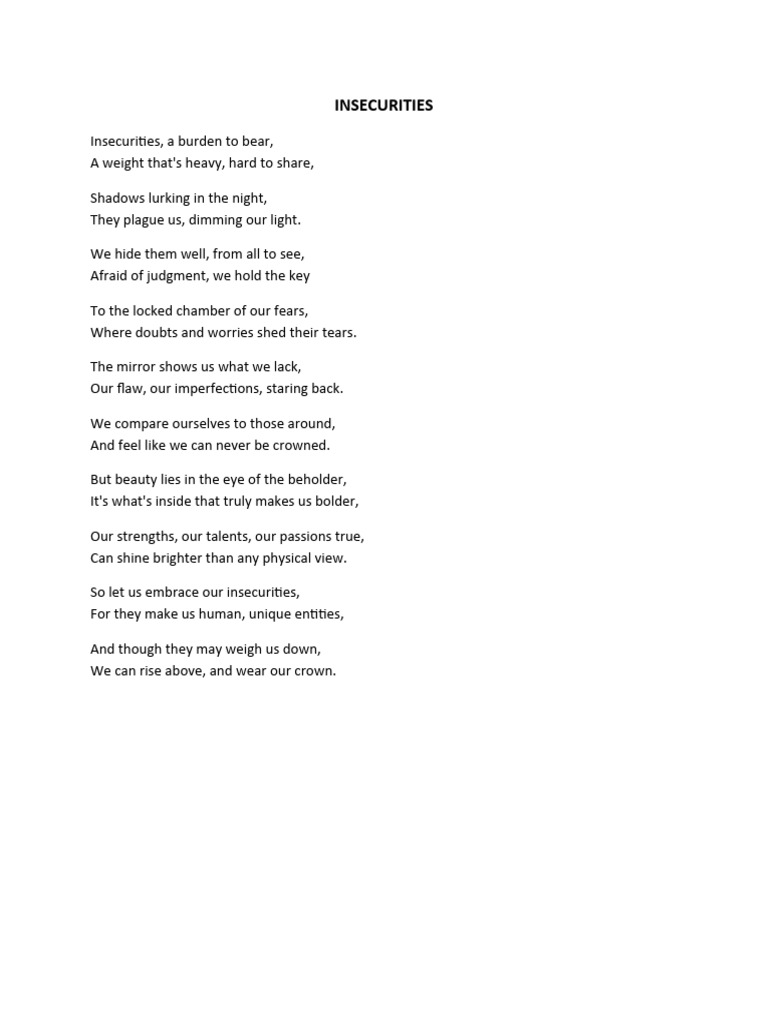 INSECURITIES

Insecurities, a burden to bear,
A weight that's heavy, hard to share,

Shadows lurking in the night,
They plague us, dimming our light.

We hide them well, from all to see,
Afraid of judgment, we hold the key

To the locked chamber of our fears,
Where doubts and worries shed their tears.

The mirror shows us what we lack,
Our flaw, our imperfections, staring back.

We compare ourselves to those around,
And feel like we can never be crowned.

But beauty lies in the eye of the beholder,
It's what's inside that truly makes us bolder,

Our strengths, our talents, our passions true,
Can shine brighter than any physical view.

So let us embrace our insecurities,
For they make us human, unique entities,

And though they may weigh us down,
We can rise above, and wear our crown.